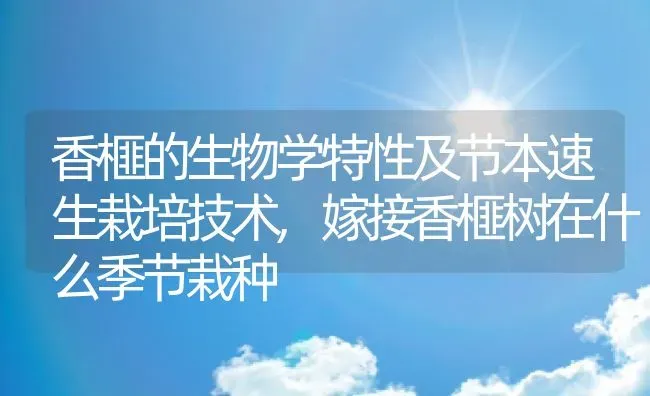 香榧的生物学特性及节本速生栽培技术，嫁接香榧树在什么季节栽种